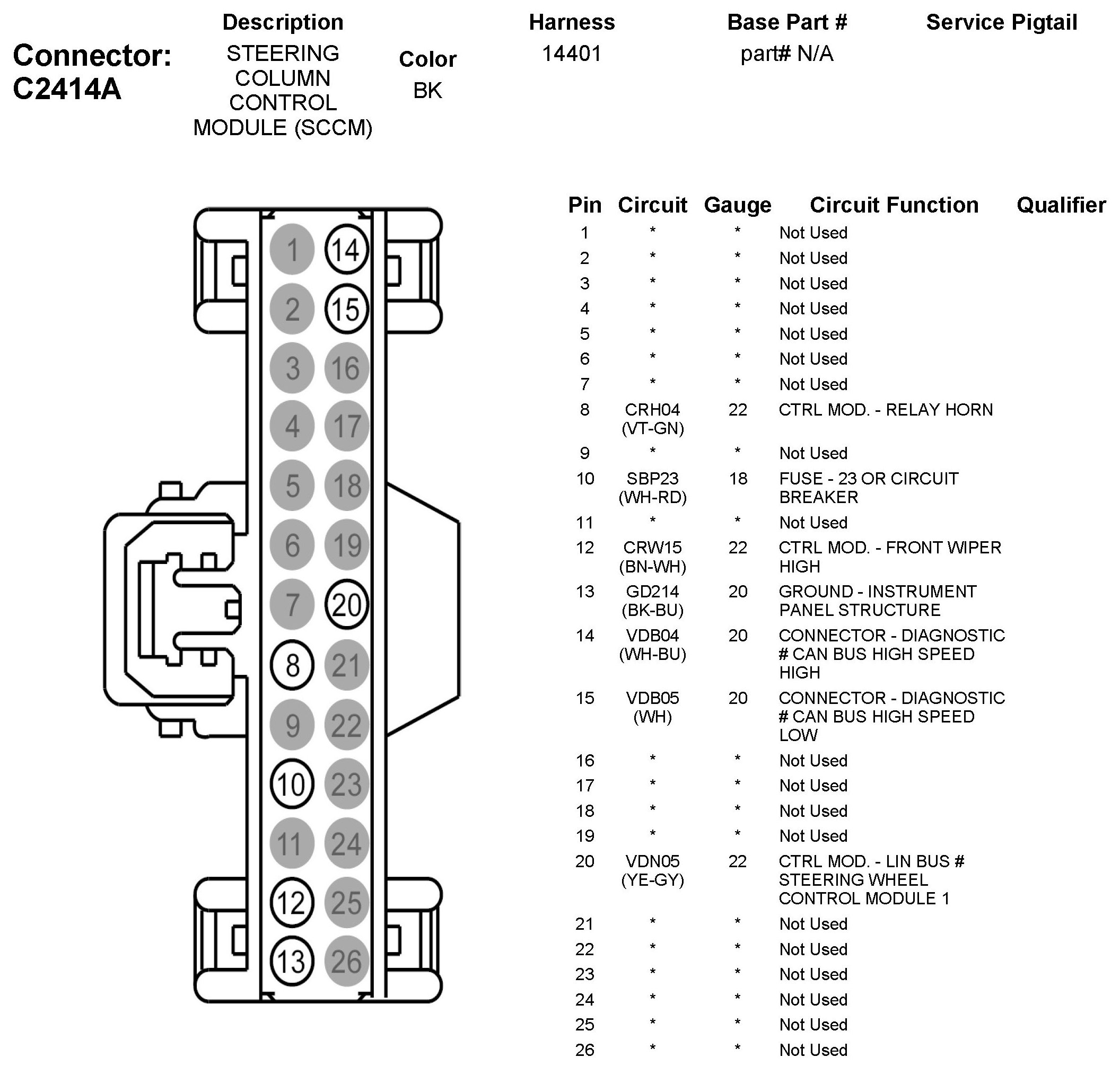 Connector: C2414A

| Description | Color | Harness | Base Part # | Service Pigtail |
|---|---|---|---|---|
| STEERING COLUMN CONTROL MODULE (SCCM) | BK | 14401 | part# N/A | |

1 14
2 15
3 16
4 17
5 18
6 19
7 20
8 21
9 22
10 23
11 24
12 25
13 26

| Pin | Circuit | Gauge | Circuit Function | Qualifier |
|---|---|---|---|---|
| 1 | * | * | Not Used | |
| 2 | * | * | Not Used | |
| 3 | * | * | Not Used | |
| 4 | * | * | Not Used | |
| 5 | * | * | Not Used | |
| 6 | * | * | Not Used | |
| 7 | * | * | Not Used | |
| 8 | CRH04 (VT-GN) | 22 | CTRL MOD. - RELAY HORN | |
| 9 | * | * | Not Used | |
| 10 | SBP23 (WH-RD) | 18 | FUSE - 23 OR CIRCUIT BREAKER | |
| 11 | * | * | Not Used | |
| 12 | CRW15 (BN-WH) | 22 | CTRL MOD. - FRONT WIPER HIGH | |
| 13 | GD214 (BK-BU) | 20 | GROUND - INSTRUMENT PANEL STRUCTURE | |
| 14 | VDB04 (WH-BU) | 20 | CONNECTOR - DIAGNOSTIC # CAN BUS HIGH SPEED HIGH | |
| 15 | VDB05 (WH) | 20 | CONNECTOR - DIAGNOSTIC # CAN BUS HIGH SPEED LOW | |
| 16 | * | * | Not Used | |
| 17 | * | * | Not Used | |
| 18 | * | * | Not Used | |
| 19 | * | * | Not Used | |
| 20 | VDN05 (YE-GY) | 22 | CTRL MOD. - LIN BUS # STEERING WHEEL CONTROL MODULE 1 | |
| 21 | * | * | Not Used | |
| 22 | * | * | Not Used | |
| 23 | * | * | Not Used | |
| 24 | * | * | Not Used | |
| 25 | * | * | Not Used | |
| 26 | * | * | Not Used | |